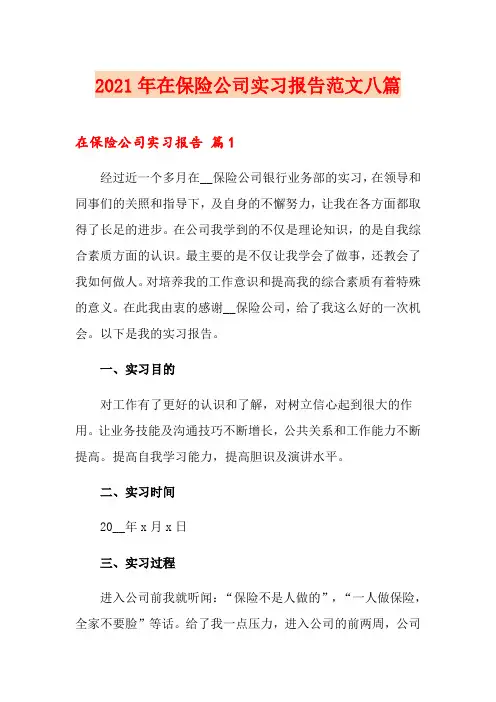 2021年在保险公司实习报告范文八篇

在保险公司实习报告 篇1

经过近一个多月在__保险公司银行业务部的实习，在领导和同事们的关照和指导下，及自身的不懈努力，让我在各方面都取得了长足的进步。在公司我学到的不仅是理论知识，的是自我综合素质方面的认识。最主要的是不仅让我学会了做事，还教会了我如何做人。对培养我的工作意识和提高我的综合素质有着特殊的意义。在此我由衷的感谢__保险公司，给了我这么好的一次机会。以下是我的实习报告。

一、实习目的

对工作有了更好的认识和了解，对树立信心起到很大的作用。让业务技能及沟通技巧不断增长，公共关系和工作能力不断提高。提高自我学习能力，提高胆识及演讲水平。

二、实习时间

20__年x月x日

三、实习过程

进入公司前我就听闻：“保险不是人做的”，“一人做保险，全家不要脸”等话。给了我一点压力，进入公司的前两周，公司